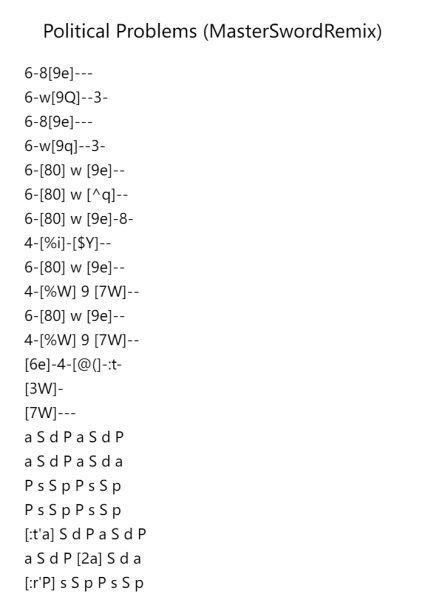 Political Problems (MasterSwordRemix)

6-8[9e]---
6-w[9Q]--3-
6-8[9e]---
6-w[9q]--3-
6-[80] w [9e]--
6-[80] w [^q]--
6-[80] w [9e]-8-
4-[%i]-[$Y]--
6-[80] w [9e]--
4-[%W] 9 [7W]--
6-[80] w [9e]--
4-[%W] 9 [7W]--
[6e]-4-[@(]-:t-
[3W]-
[7W]---
a S d P a S d P
a S d P a S d a
P s S p P s S p
P s S p P s S p
[:t'a] S d P a S d P
a S d P [2a] S d a
[:r'P] s S p P s S p